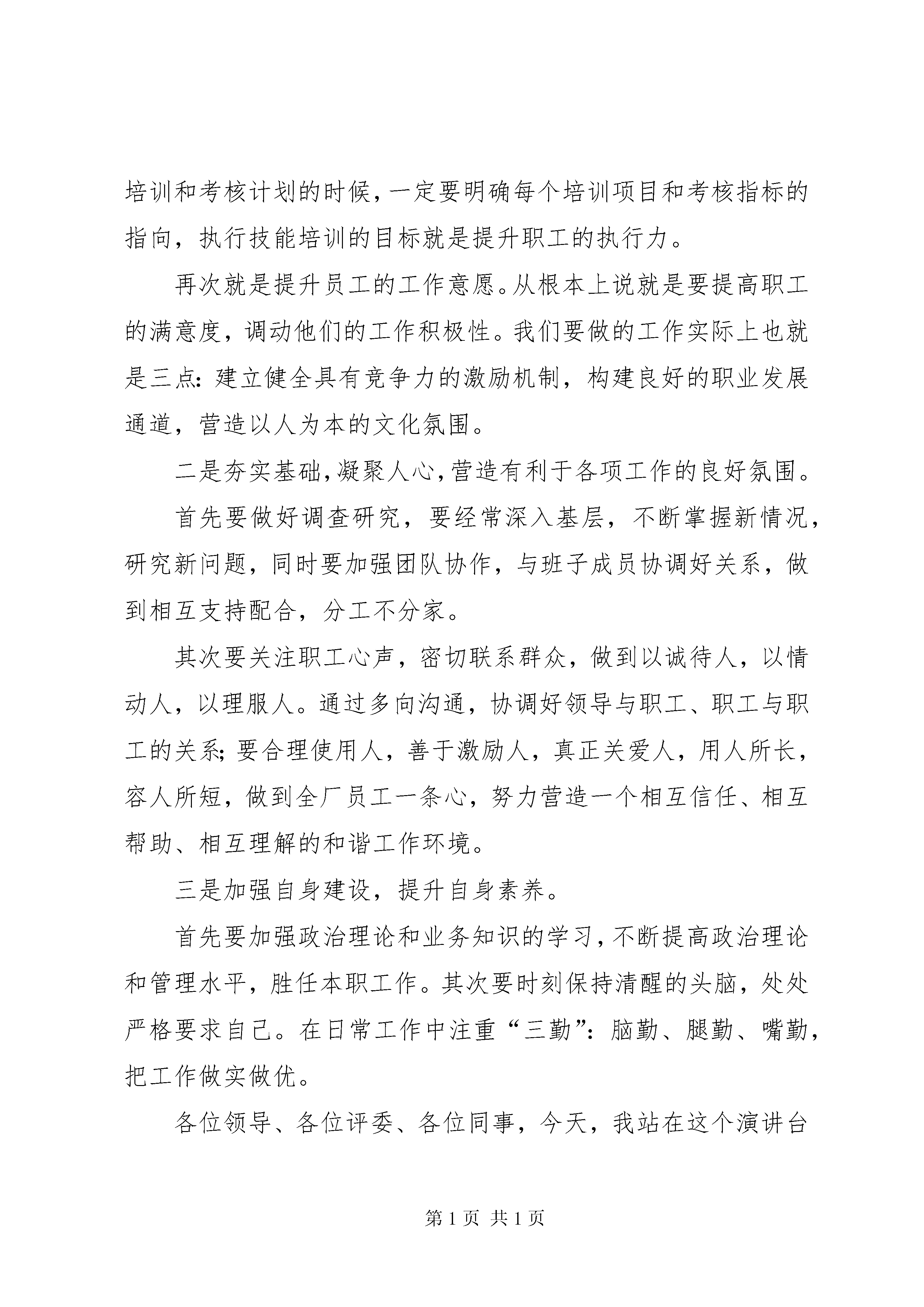 培训和考核计划的时候，一定要明确每个培训项目和考核指标的指向，执行技能培训的目标就是提升职工的执行力。

再次就是提升员工的工作意愿。从根本上说就是要提高职工的满意度，调动他们的工作积极性。我们要做的工作实际上也就是三点：建立健全具有竞争力的激励机制，构建良好的职业发展通道，营造以人为本的文化氛围。

二是夯实基础，凝聚人心，营造有利于各项工作的良好氛围。

首先要做好调查研究，要经常深入基层，不断掌握新情况，研究新问题，同时要加强团队协作，与班子成员协调好关系，做到相互支持配合，分工不分家。

其次要关注职工心声，密切联系群众，做到以诚待人，以情动人，以理服人。通过多向沟通，协调好领导与职工、职工与职工的关系；要合理使用人，善于激励人，真正关爱人，用人所长，容人所短，做到全厂员工一条心，努力营造一个相互信任、相互帮助、相互理解的和谐工作环境。

三是加强自身建设，提升自身素养。

首先要加强政治理论和业务知识的学习，不断提高政治理论和管理水平，胜任本职工作。其次要时刻保持清醒的头脑，处处严格要求自己。在日常工作中注重“三勤”：脑勤、腿勤、嘴勤，把工作做实做优。

各位领导、各位评委、各位同事，今天，我站在这个演讲台

第 1 页 共 1 页